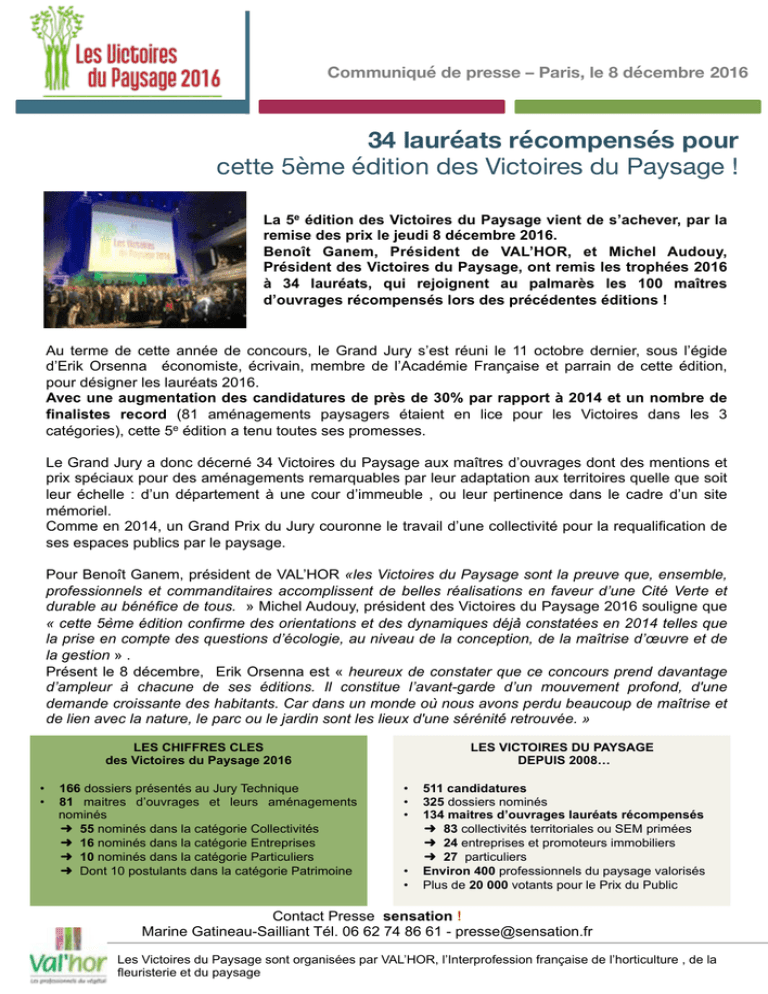 Les Victoires du Paysage 2016

Communiqué de presse – Paris, le 8 décembre 2016

34 lauréats récompensés pour cette 5ème édition des Victoires du Paysage !

La 5e édition des Victoires du Paysage vient de s'achever, par la remise des prix le jeudi 8 décembre 2016.
Benoît Ganem, Président de VAL'HOR, et Michel Audouy, Président des Victoires du Paysage, ont remis les trophées 2016 à 34 lauréats, qui rejoignent au palmarès les 100 maîtres d'ouvrages récompensés lors des précédentes éditions !

Au terme de cette année de concours, le Grand Jury s'est réuni le 11 octobre dernier, sous l'égide d'Erik Orsenna économiste, écrivain, membre de l'Académie Française et parrain de cette édition, pour désigner les lauréats 2016.
Avec une augmentation des candidatures de près de 30% par rapport à 2014 et un nombre de finalistes record (81 aménagements paysagers étaient en lice pour les Victoires dans les 3 catégories), cette 5e édition a tenu toutes ses promesses.

Le Grand Jury a donc décerné 34 Victoires du Paysage aux maîtres d'ouvrages dont des mentions et prix spéciaux pour des aménagements remarquables par leur adaptation aux territoires quelle que soit leur échelle : d'un département à une cour d'immeuble , ou leur pertinence dans le cadre d'un site mémoriel.
Comme en 2014, un Grand Prix du Jury couronne le travail d'une collectivité pour la requalification de ses espaces publics par le paysage.

Pour Benoît Ganem, président de VAL'HOR «les Victoires du Paysage sont la preuve que, ensemble, professionnels et commanditaires accomplissent de belles réalisations en faveur d'une Cité Verte et durable au bénéfice de tous. » Michel Audouy, président des Victoires du Paysage 2016 souligne que « cette 5ème édition confirme des orientations et des dynamiques déjà constatées en 2014 telles que la prise en compte des questions d'écologie, au niveau de la conception, de la maîtrise d'œuvre et de la gestion » .
Présent le 8 décembre, Erik Orsenna est « heureux de constater que ce concours prend davantage d'ampleur à chacune de ses éditions. Il constitue l'avant-garde d'un mouvement profond, d'une demande croissante des habitants. Car dans un monde où nous avons perdu beaucoup de maîtrise et de lien avec la nature, le parc ou le jardin sont les lieux d'une sérénité retrouvée. »

LES CHIFFRES CLES
des Victoires du Paysage 2016

• 166 dossiers présentés au Jury Technique
• 81 maitres d'ouvrages et leurs aménagements nominés
➜ 55 nominés dans la catégorie Collectivités
➜ 16 nominés dans la catégorie Entreprises
➜ 10 nominés dans la catégorie Particuliers
➜ Dont 10 postulants dans la catégorie Patrimoine

LES VICTOIRES DU PAYSAGE
DEPUIS 2008…

• 511 candidatures
• 325 dossiers nominés
• 134 maitres d'ouvrages lauréats récompensés
➜ 83 collectivités territoriales ou SEM primées
➜ 24 entreprises et promoteurs immobiliers
➜ 27 particuliers
• Environ 400 professionnels du paysage valorisés
• Plus de 20 000 votants pour le Prix du Public

Contact Presse sensation !
Marine Gatineau-Sailliant Tél. 06 62 74 86 61 - presse@sensation.fr

Val'hor
Les professionnels du végétal

Les Victoires du Paysage sont organisées par VAL'HOR, l'Interprofession française de l'horticulture , de la fleuristerie et du paysage